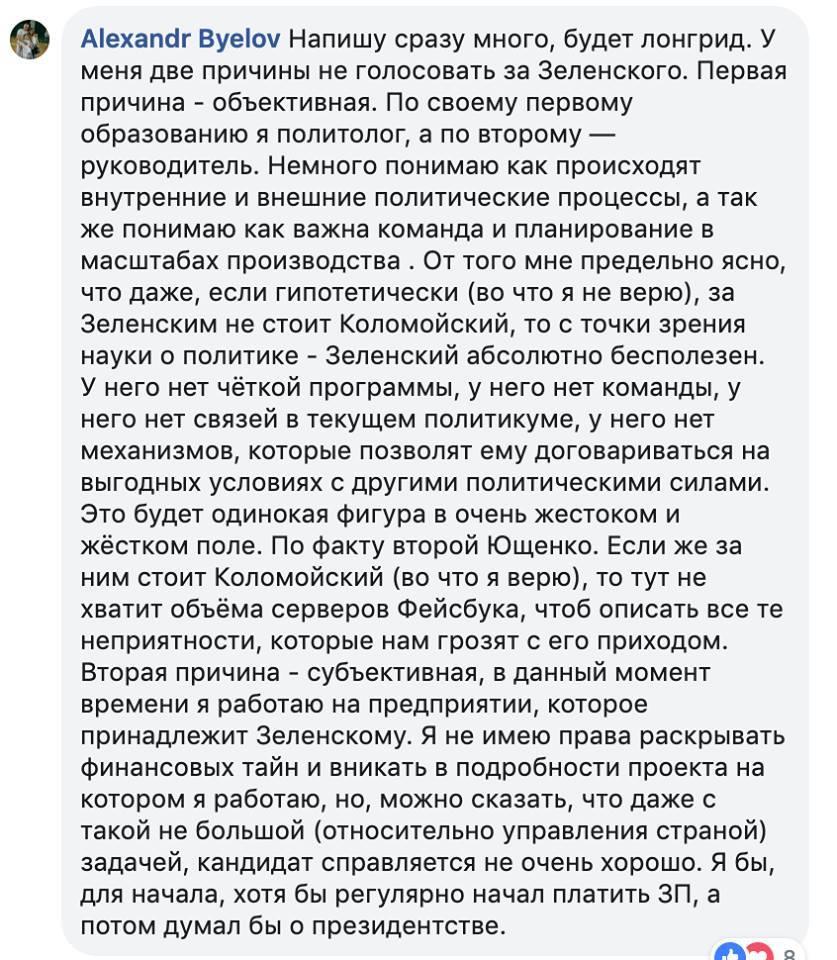 Alexandr Byelov Напишу сразу много, будет лонгрид. У меня две причины не голосовать за Зеленского. Первая причина - объективная. По своему первому образованию я политолог, а по второму — руководитель. Немного понимаю как происходят внутренние и внешние политические процессы, а так же понимаю как важна команда и планирование в масштабах производства . От того мне предельно ясно, что даже, если гипотетически (во что я не верю), за Зеленским не стоит Коломойский, то с точки зрения науки о политике - Зеленский абсолютно бесполезен. У него нет чёткой программы, у него нет команды, у него нет связей в текущем политикуме, у него нет механизмов, которые позволят ему договариваться на выгодных условиях с другими политическими силами. Это будет одинокая фигура в очень жестоком и жёстком поле. По факту второй Ющенко. Если же за ним стоит Коломойский (во что я верю), то тут не хватит объёма серверов Фейсбука, чтоб описать все те неприятности, которые нам грозят с его приходом. Вторая причина - субъективная, в данный момент времени я работаю на предприятии, которое принадлежит Зеленскому. Я не имею права раскрывать финансовых тайн и вникать в подробности проекта на котором я работаю, но, можно сказать, что даже с такой не большой (относительно управления страной) задачей, кандидат справляется не очень хорошо. Я бы, для начала, хотя бы регулярно начал платить ЗП, а потом думал бы о президентстве.

8